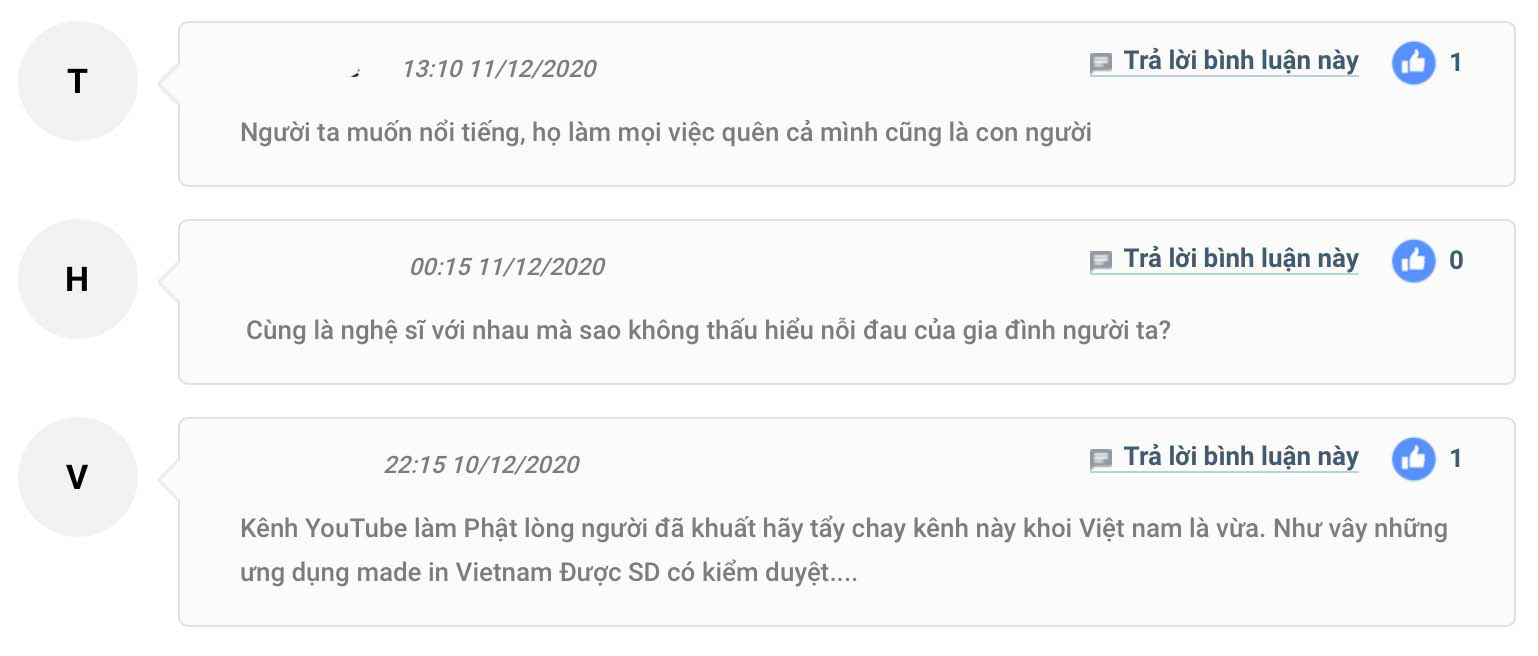 T

13:10 11/12/2020

Trả lời bình luận này

1

Người ta muốn nổi tiếng, họ làm mọi việc quên cả mình cũng là con người

H

00:15 11/12/2020

Trả lời bình luận này

0

Cùng là nghệ sĩ với nhau mà sao không thấu hiểu nỗi đau của gia đình người ta?

V

22:15 10/12/2020

Trả lời bình luận này

1

Kênh YouTube làm Phật lòng người đã khuất hãy tẩy chay kênh này khoi Việt nam là vừa. Như vậy những ưng dụng made in Vietnam Được SD có kiểm duyệt....